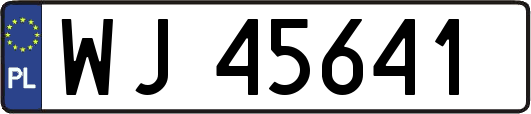 PL
WJ 45641